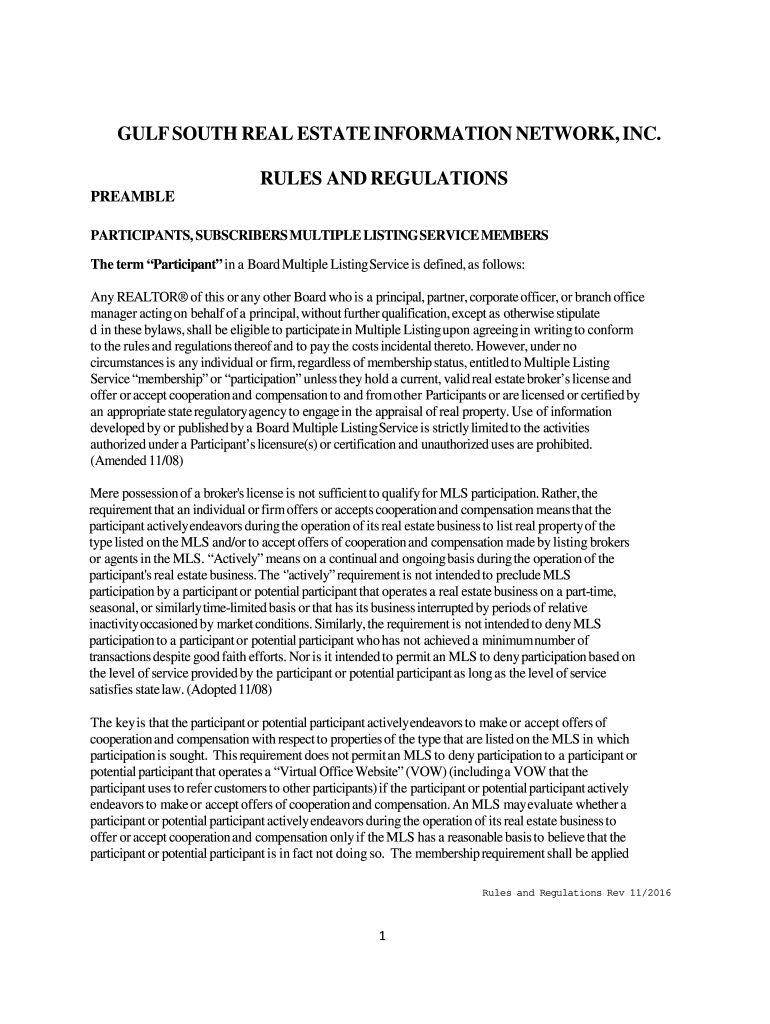 GULF SOUTH REAL ESTATE INFORMATION NETWORK, INC.

RULES AND REGULATIONS

PREAMBLE

PARTICIPANTS, SUBSCRIBERS MULTIPLE LISTING SERVICE MEMBERS

The term "Participant" in a Board Multiple Listing Service is defined, as follows:

Any REALTOR® of this or any other Board who is a principal, partner, corporate officer, or branch office manager acting on behalf of a principal, without further qualification, except as otherwise stipulate d in these bylaws, shall be eligible to participate in Multiple Listing upon agreeing in writing to conform to the rules and regulations thereof and to pay the costs incidental thereto. However, under no circumstances is any individual or firm, regardless of membership status, entitled to Multiple Listing Service "membership" or "participation" unless they hold a current, valid real estate broker's license and offer or accept cooperation and compensation to and from other Participants or are licensed or certified by an appropriate state regulatory agency to engage in the appraisal of real property. Use of information developed by or published by a Board Multiple Listing Service is strictly limited to the activities authorized under a Participant's licensure(s) or certification and unauthorized uses are prohibited. (Amended 11/08)

Mere possession of a broker's license is not sufficient to qualify for MLS participation. Rather, the requirement that an individual or firm offers or accepts cooperation and compensation means that the participant actively endeavors during the operation of its real estate business to list real property of the type listed on the MLS and/or to accept offers of cooperation and compensation made by listing brokers or agents in the MLS. "Actively" means on a continual and ongoing basis during the operation of the participant's real estate business. The "actively" requirement is not intended to preclude MLS participation by a participant or potential participant that operates a real estate business on a part-time, seasonal, or similarly time-limited basis or that has its business interrupted by periods of relative inactivity occasioned by market conditions. Similarly, the requirement is not intended to deny MLS participation to a participant or potential participant who has not achieved a minimum number of transactions despite good faith efforts. Nor is it intended to permit an MLS to deny participation based on the level of service provided by the participant or potential participant as long as the level of service satisfies state law. (Adopted 11/08)

The key is that the participant or potential participant actively endeavors to make or accept offers of cooperation and compensation with respect to properties of the type that are listed on the MLS in which participation is sought. This requirement does not permit an MLS to deny participation to a participant or potential participant that operates a "Virtual Office Website" (VOW) (including a VOW that the participant uses to refer customers to other participants) if the participant or potential participant actively endeavors to make or accept offers of cooperation and compensation. An MLS may evaluate whether a participant or potential participant actively endeavors during the operation of its real estate business to offer or accept cooperation and compensation only if the MLS has a reasonable basis to believe that the participant or potential participant is in fact not doing so. The membership requirement shall be applied

Rules and Regulations Rev 11/2016

1